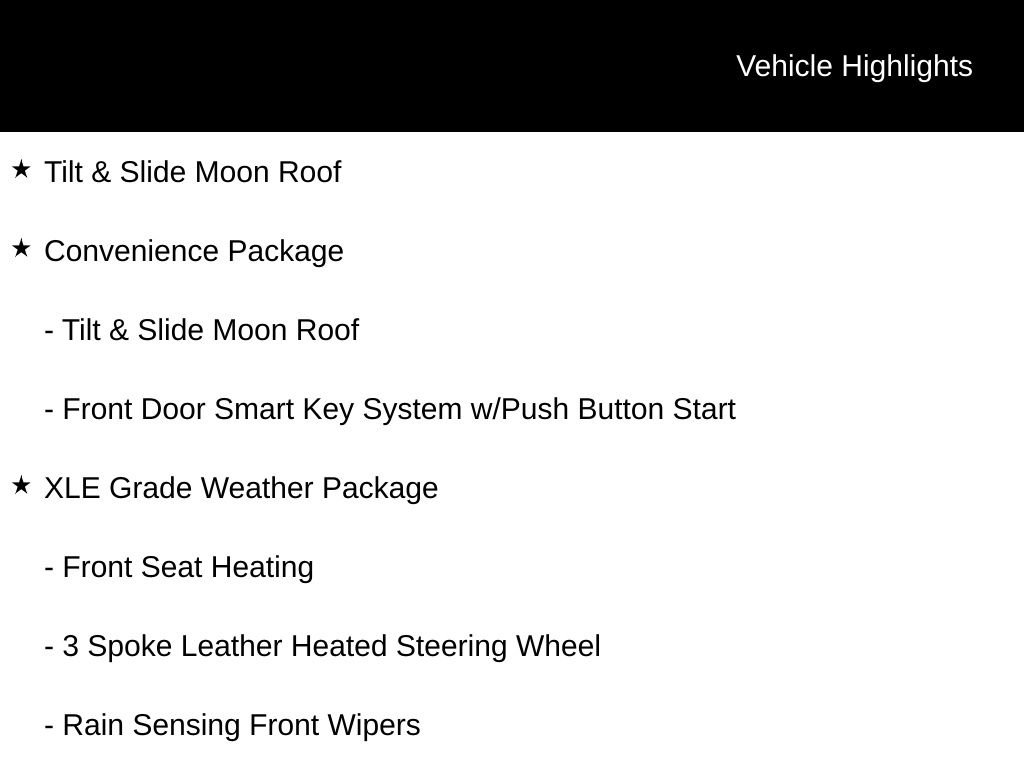 Vehicle Highlights

★ Tilt & Slide Moon Roof

★ Convenience Package

- Tilt & Slide Moon Roof

- Front Door Smart Key System w/Push Button Start

★ XLE Grade Weather Package

- Front Seat Heating

- 3 Spoke Leather Heated Steering Wheel

- Rain Sensing Front Wipers